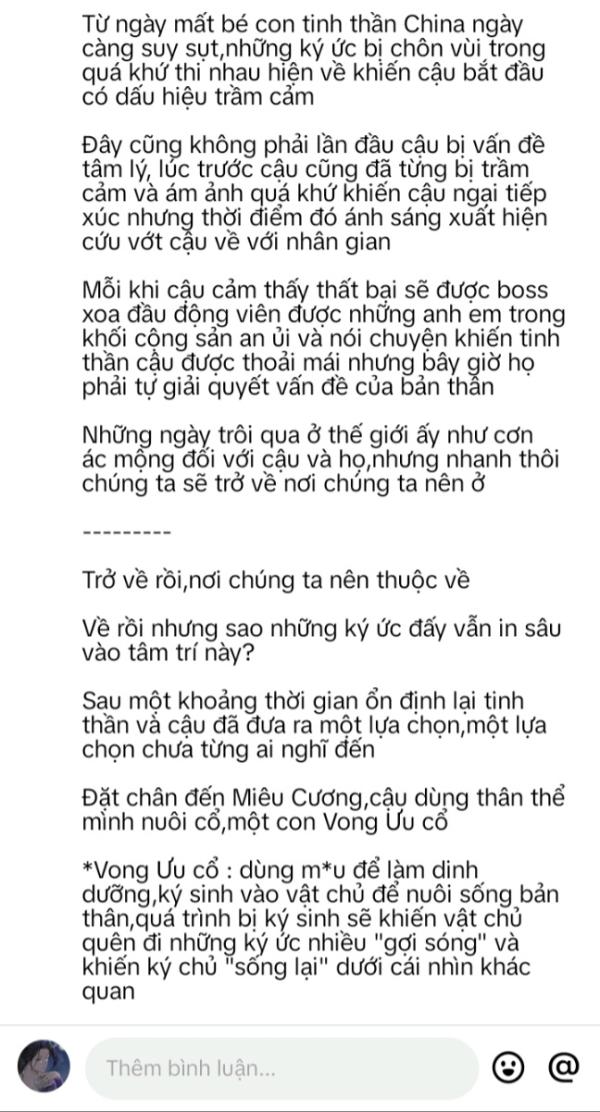 Từ ngày mất bé con tinh thần China ngày càng suy sụt,những ký ức bị chôn vùi trong quá khứ thi nhau hiện về khiến cậu bắt đầu có dấu hiệu trầm cảm

Đây cũng không phải lần đầu cậu bị vấn đề tâm lý, lúc trước cậu cũng đã từng bị trầm cảm và ám ảnh quá khứ khiến cậu ngại tiếp xúc nhưng thời điểm đó ánh sáng xuất hiện cứu vớt cậu về với nhân gian

Mỗi khi cậu cảm thấy thất bại sẽ được boss xoa đầu động viên được những anh em trong khối cộng sản an ủi và nói chuyện khiến tinh thần cậu được thoải mái nhưng bây giờ họ phải tự giải quyết vấn đề của bản thân

Những ngày trôi qua ở thế giới ấy như cơn ác mộng đối với cậu và họ,nhưng nhanh thôi chúng ta sẽ trở về nơi chúng ta nên ở

---------

Trở về rồi,nơi chúng ta nên thuộc về

Về rồi nhưng sao những ký ức đấy vẫn in sâu vào tâm trí này?

Sau một khoảng thời gian ổn định lại tinh thần và cậu đã đưa ra một lựa chọn,một lựa chọn chưa từng ai nghĩ đến

Đặt chân đến Miêu Cương,cậu dùng thân thể mình nuôi cổ,một con Vong Ưu cổ

*Vong Ưu cổ : dùng m*u để làm dinh dưỡng,ký sinh vào vật chủ để nuôi sống bản thân,quá trình bị ký sinh sẽ khiến vật chủ quên đi những ký ức nhiều "gợi sóng" và khiến ký chủ "sống lại" dưới cái nhìn khác quan

Thêm bình luận...